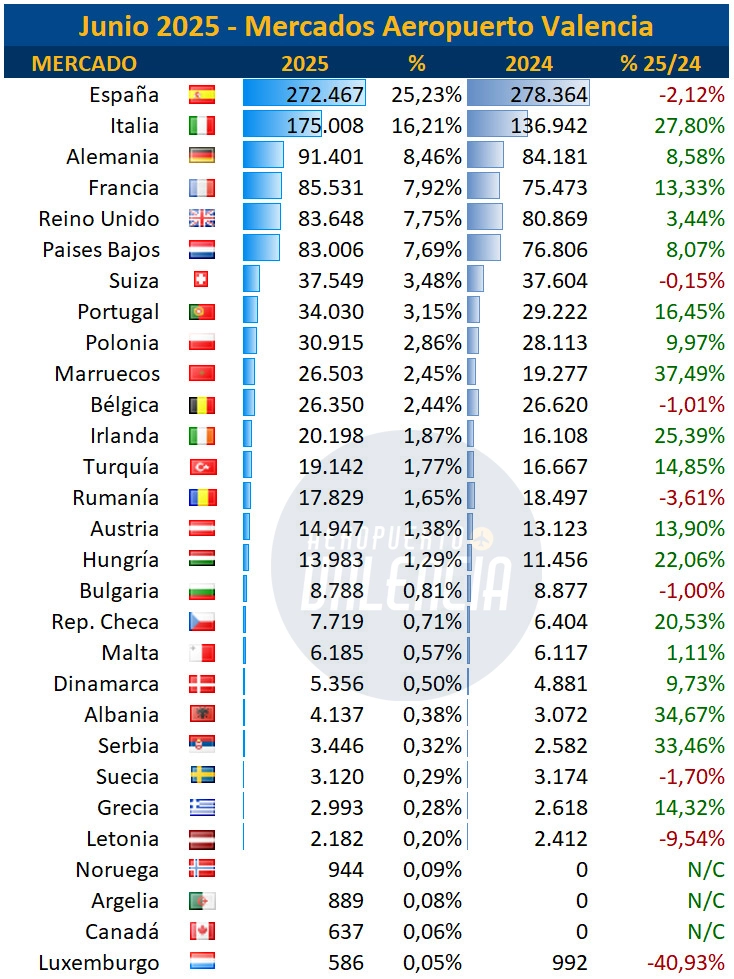 Junio 2025 - Mercados Aeropuerto Valencia

| MERCADO | 2025 | % | 2024 | % 25/24 |
|---|---|---|---|---|
| España | 272.467 | 25,23% | 278.364 | -2,12% |
| Italia | 175.008 | 16,21% | 136.942 | 27,80% |
| Alemania | 91.401 | 8,46% | 84.181 | 8,58% |
| Francia | 85.531 | 7,92% | 75.473 | 13,33% |
| Reino Unido | 83.648 | 7,75% | 80.869 | 3,44% |
| Paises Bajos | 83.006 | 7,69% | 76.806 | 8,07% |
| Suiza | 37.549 | 3,48% | 37.604 | -0,15% |
| Portugal | 34.030 | 3,15% | 29.222 | 16,45% |
| Polonia | 30.915 | 2,86% | 28.113 | 9,97% |
| Marruecos | 26.503 | 2,45% | 19.277 | 37,49% |
| Bélgica | 26.350 | 2,44% | 26.620 | -1,01% |
| Irlanda | 20.198 | 1,87% | 16.108 | 25,39% |
| Turquía | 19.142 | 1,77% | 16.667 | 14,85% |
| Rumanía | 17.829 | 1,65% | 18.497 | -3,61% |
| Austria | 14.947 | 1,38% | 13.123 | 13,90% |
| Hungría | 13.983 | 1,29% | 11.456 | 22,06% |
| Bulgaria | 8.788 | 0,81% | 8.877 | -1,00% |
| Rep. Checa | 7.719 | 0,71% | 6.404 | 20,53% |
| Malta | 6.185 | 0,57% | 6.117 | 1,11% |
| Dinamarca | 5.356 | 0,50% | 4.881 | 9,73% |
| Albania | 4.137 | 0,38% | 3.072 | 34,67% |
| Serbia | 3.446 | 0,32% | 2.582 | 33,46% |
| Suecia | 3.120 | 0,29% | 3.174 | -1,70% |
| Grecia | 2.993 | 0,28% | 2.618 | 14,32% |
| Letonia | 2.182 | 0,20% | 2.412 | -9,54% |
| Noruega | 944 | 0,09% | 0 | N/C |
| Argelia | 889 | 0,08% | 0 | N/C |
| Canadá | 637 | 0,06% | 0 | N/C |
| Luxemburgo | 586 | 0,05% | 992 | -40,93% |

AEROPUERTO VALENCIA